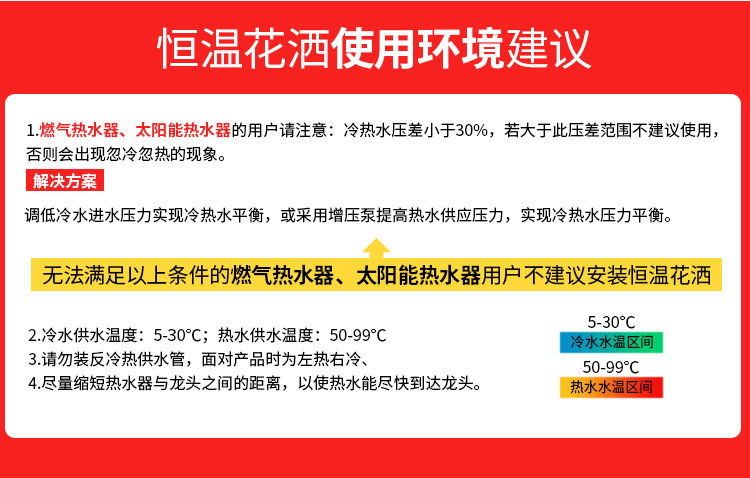 恒温花洒使用环境建议

1.燃气热水器、太阳能热水器的用户请注意：冷热水压差小于30%，若大于此压差范围不建议使用，否则会出现忽冷忽热的现象。

解决方案

调低冷水进水压力实现冷热水平衡，或采用增压泵提高热水供应压力，实现冷热水压力平衡。

无法满足以上条件的燃气热水器、太阳能热水器用户不建议安装恒温花洒

2.冷水供水温度：5-30°C；热水供水温度：50-99°C
3.请勿装反冷热供水管，面对产品时为左热右冷、
4.尽量缩短热水器与龙头之间的距离，以使热水能尽快到达龙头。

5-30°C
冷水水温区间
50-99°C
热水水温区间